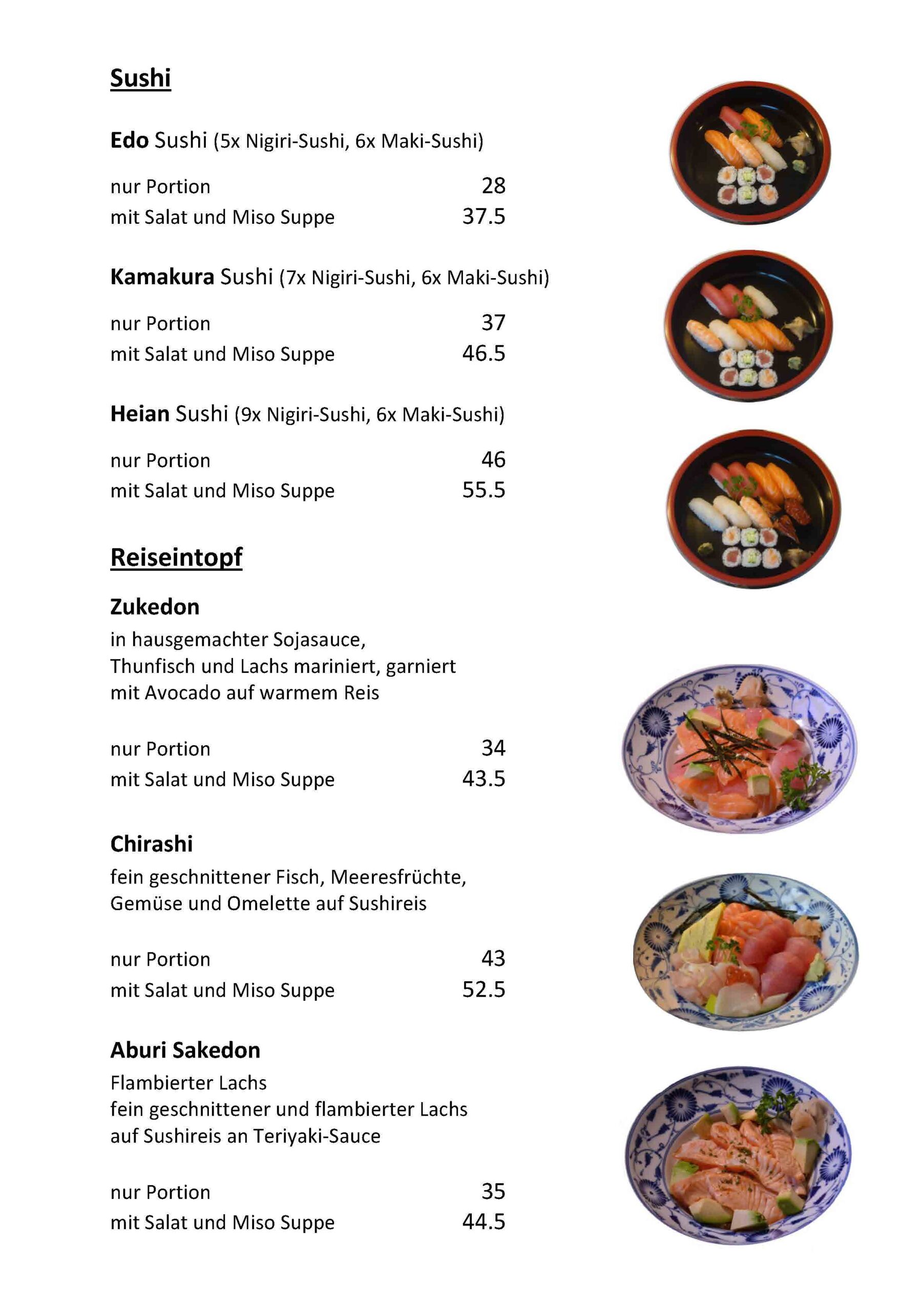 Sushi

Edo Sushi (5x Nigiri-Sushi, 6x Maki-Sushi)

nur Portion 28
mit Salat und Miso Suppe 37.5

Kamakura Sushi (7x Nigiri-Sushi, 6x Maki-Sushi)

nur Portion 37
mit Salat und Miso Suppe 46.5

Heian Sushi (9x Nigiri-Sushi, 6x Maki-Sushi)

nur Portion 46
mit Salat und Miso Suppe 55.5

Reiseintopf

Zukedon
in hausgemachter Sojasauce, Thunfisch und Lachs mariniert, garniert mit Avocado auf warmem Reis

nur Portion 34
mit Salat und Miso Suppe 43.5

Chirashi
fein geschnittener Fisch, Meeresfrüchte, Gemüse und Omelette auf Sushireis

nur Portion 43
mit Salat und Miso Suppe 52.5

Aburi Sakedon
Flambierter Lachs
fein geschnittener und flambierter Lachs auf Sushireis an Teriyaki-Sauce

nur Portion 35
mit Salat und Miso Suppe 44.5